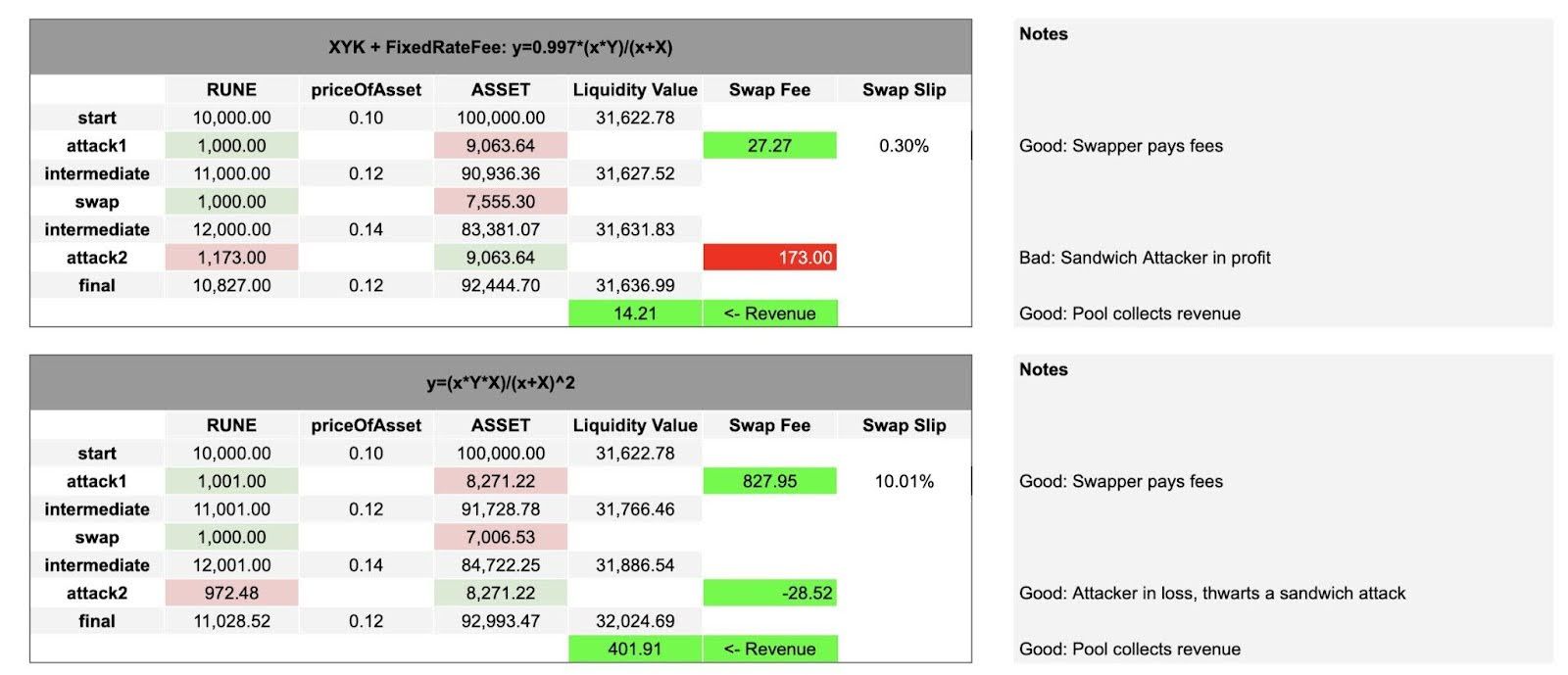 XYK + FixedRateFee: y=0.997*(x*Y)/(x+X)

| | RUNE | priceOfAsset | ASSET | Liquidity Value | Swap Fee | Swap Slip |
|---|---|---|---|---|---|---|
| start | 10,000.00 | 0.10 | 100,000.00 | 31,622.78 | | |
| attack1 | 1,000.00 | | 9,063.64 | | 27.27 | 0.30% |
| intermediate | 11,000.00 | 0.12 | 90,936.36 | 31,627.52 | | |
| swap | 1,000.00 | | 7,555.30 | | | |
| intermediate | 12,000.00 | 0.14 | 83,381.07 | 31,631.83 | | |
| attack2 | 1,173.00 | | 9,063.64 | | 173.00 | |
| final | 10,827.00 | 0.12 | 92,444.70 | 31,636.99 | | |
| | | | | 14.21 | <- Revenue | |

Notes

Good: Swapper pays fees

Bad: Sandwich Attacker in profit

Good: Pool collects revenue

y=(x*Y*X)/(x+X)^2

| | RUNE | priceOfAsset | ASSET | Liquidity Value | Swap Fee | Swap Slip |
|---|---|---|---|---|---|---|
| start | 10,000.00 | 0.10 | 100,000.00 | 31,622.78 | | |
| attack1 | 1,001.00 | | 8,271.22 | | 827.95 | 10.01% |
| intermediate | 11,001.00 | 0.12 | 91,728.78 | 31,766.46 | | |
| swap | 1,000.00 | | 7,006.53 | | | |
| intermediate | 12,001.00 | 0.14 | 84,722.25 | 31,886.54 | | |
| attack2 | 972.48 | | 8,271.22 | | -28.52 | |
| final | 11,028.52 | 0.12 | 92,993.47 | 32,024.69 | | |
| | | | | 401.91 | <- Revenue | |

Notes

Good: Swapper pays fees

Good: Attacker in loss, thwarts a sandwich attack

Good: Pool collects revenue